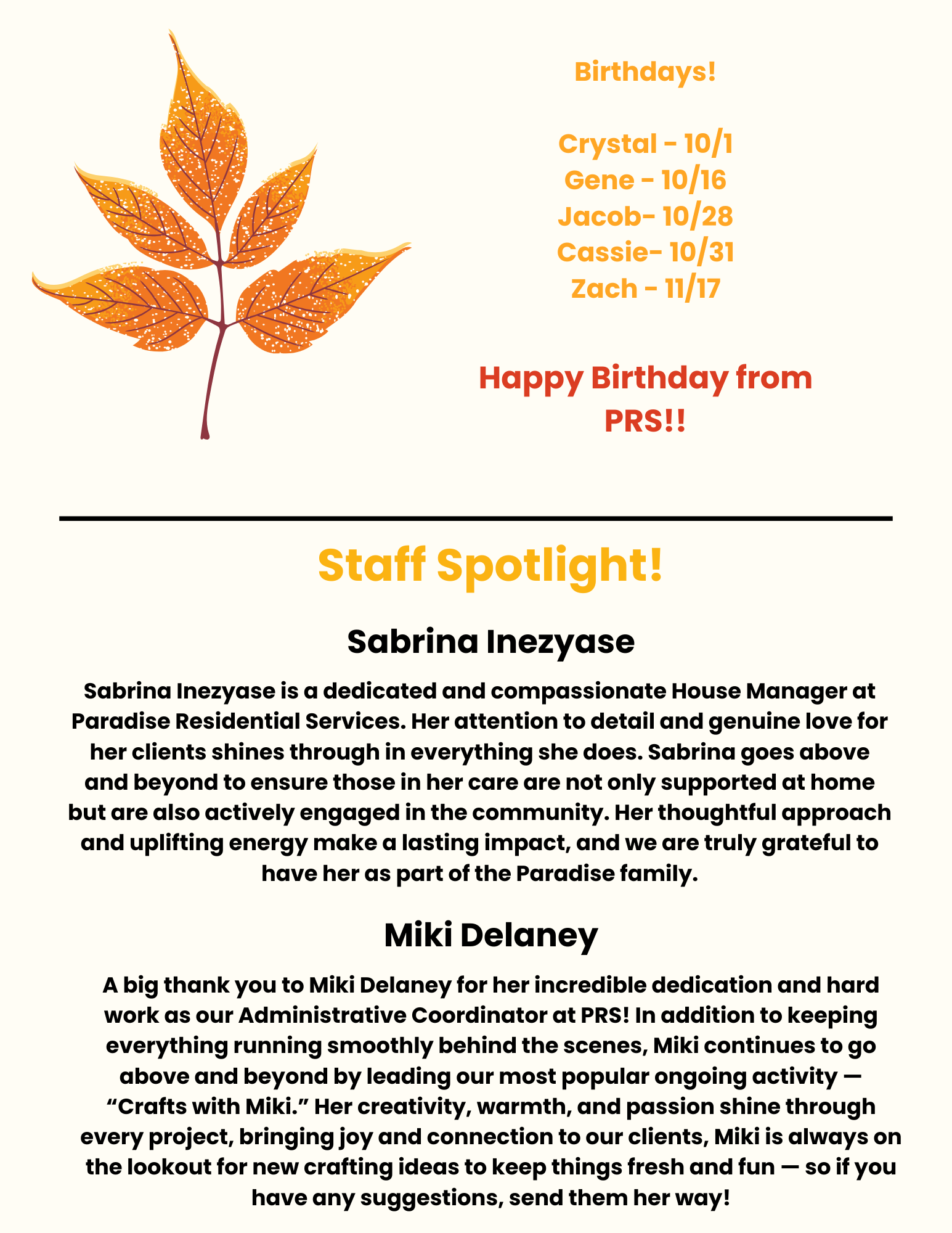 Birthdays!

Crystal - 10/1
Gene - 10/16
Jacob- 10/28
Cassie- 10/31
Zach - 11/17

Happy Birthday from PRS!!

Staff Spotlight!

Sabrina Inezyase

Sabrina Inezyase is a dedicated and compassionate House Manager at Paradise Residential Services. Her attention to detail and genuine love for her clients shines through in everything she does. Sabrina goes above and beyond to ensure those in her care are not only supported at home but are also actively engaged in the community. Her thoughtful approach and uplifting energy make a lasting impact, and we are truly grateful to have her as part of the Paradise family.

Miki Delaney

A big thank you to Miki Delaney for her incredible dedication and hard work as our Administrative Coordinator at PRS! In addition to keeping everything running smoothly behind the scenes, Miki continues to go above and beyond by leading our most popular ongoing activity — “Crafts with Miki.” Her creativity, warmth, and passion shine through every project, bringing joy and connection to our clients, Miki is always on the lookout for new crafting ideas to keep things fresh and fun — so if you have any suggestions, send them her way!